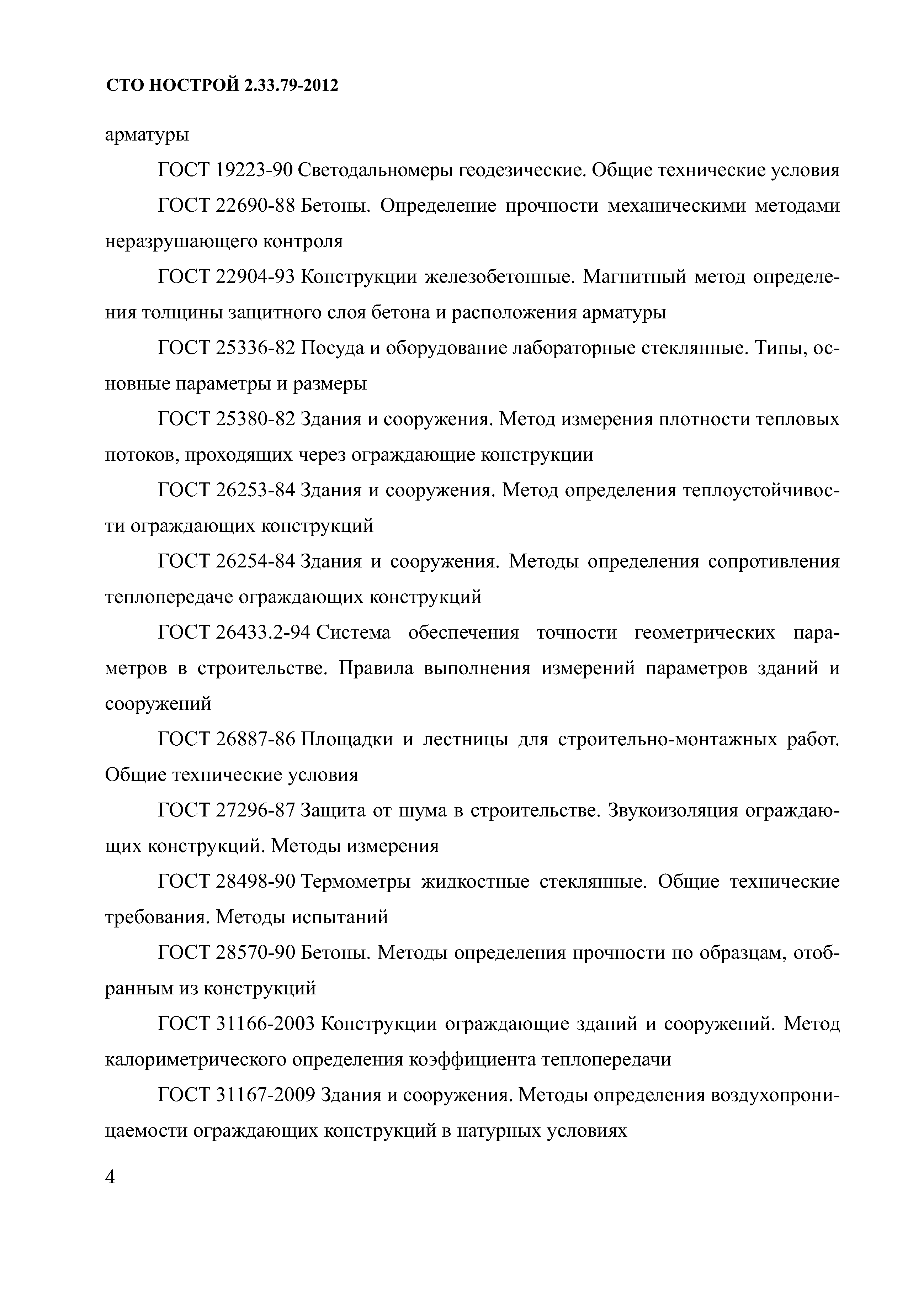 СТО НОСТРОЙ 2.33.79-2012

арматуры

ГОСТ 19223-90 Светодальномеры геодезические. Общие технические условия

ГОСТ 22690-88 Бетоны. Определение прочности механическими методами неразрушающего контроля

ГОСТ 22904-93 Конструкции железобетонные. Магнитный метод определения толщины защитного слоя бетона и расположения арматуры

ГОСТ 25336-82 Посуда и оборудование лабораторные стеклянные. Типы, основные параметры и размеры

ГОСТ 25380-82 Здания и сооружения. Метод измерения плотности тепловых потоков, проходящих через ограждающие конструкции

ГОСТ 26253-84 Здания и сооружения. Метод определения теплоустойчивости ограждающих конструкций

ГОСТ 26254-84 Здания и сооружения. Методы определения сопротивления теплопередаче ограждающих конструкций

ГОСТ 26433.2-94 Система обеспечения точности геометрических параметров в строительстве. Правила выполнения измерений параметров зданий и сооружений

ГОСТ 26887-86 Площадки и лестницы для строительно-монтажных работ. Общие технические условия

ГОСТ 27296-87 Защита от шума в строительстве. Звукоизоляция ограждающих конструкций. Методы измерения

ГОСТ 28498-90 Термометры жидкостные стеклянные. Общие технические требования. Методы испытаний

ГОСТ 28570-90 Бетоны. Методы определения прочности по образцам, отобранным из конструкций

ГОСТ 31166-2003 Конструкции ограждающие зданий и сооружений. Метод калориметрического определения коэффициента теплопередачи

ГОСТ 31167-2009 Здания и сооружения. Методы определения воздухопроницаемости ограждающих конструкций в натурных условиях

4